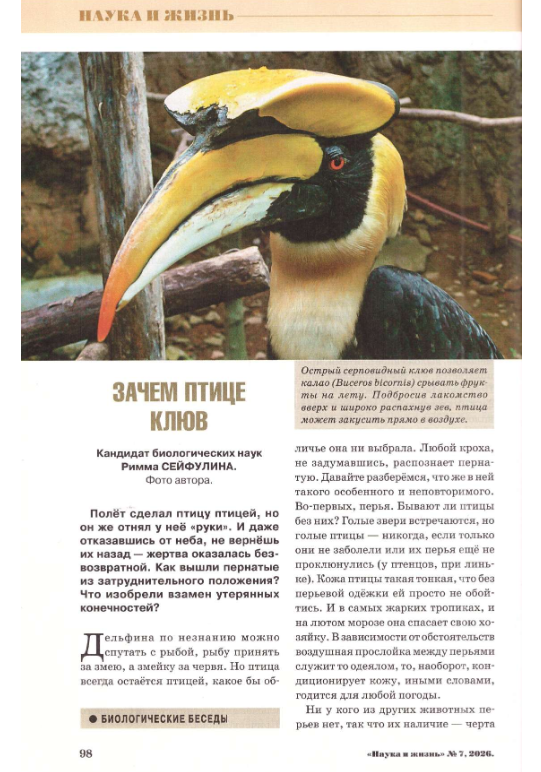 НАУКА И ЖИЗНЬ

Острый серповидный клюв позволяет калао (Buceros bicornis) срывать фрукты на лету. Подбросив лакомство вверх и широко распахнув зев, птица может закусить прямо в воздухе.

ЗАЧЕМ ПТИЦЕ КЛЮВ

Кандидат биологических наук Римма СЕЙФУЛИНА.
Фото автора.

Полёт сделал птицу птицей, но он же отнял у неё «руки». И даже отказавшись от неба, не вернёшь их назад — жертва оказалась безвозвратной. Как вышли пернатые из затруднительного положения? Что изобрели взамен утерянных конечностей?

Дельфина по незнанию можно спутать с рыбой, рыбу принять за змею, а змейку за червя. Но птица всегда остаётся птицей, какое бы обличье она ни выбрала. Любой кроха, не задумавшись, распознает пернатую. Давайте разберёмся, что же в ней такого особенного и неповторимого. Во-первых, перья. Бывают ли птицы без них? Голые звери встречаются, но голые птицы — никогда, если только они не заболели или их перья ещё не проклюнулись (у птенцов, при линьке). Кожа птицы такая тонкая, что без перьевой одёжки ей просто не обойтись. И в самых жарких тропиках, и на лютом морозе она спасает свою хозяйку. В зависимости от обстоятельств воздушная прослойка между перьями служит то одеялом, то, наоборот, кондиционирует кожу, иными словами, годится для любой погоды.

Ни у кого из других животных перьев нет, так что их наличие — черта

● БИОЛОГИЧЕСКИЕ БЕСЕДЫ

98

«Наука и жизнь» № 7, 2026.